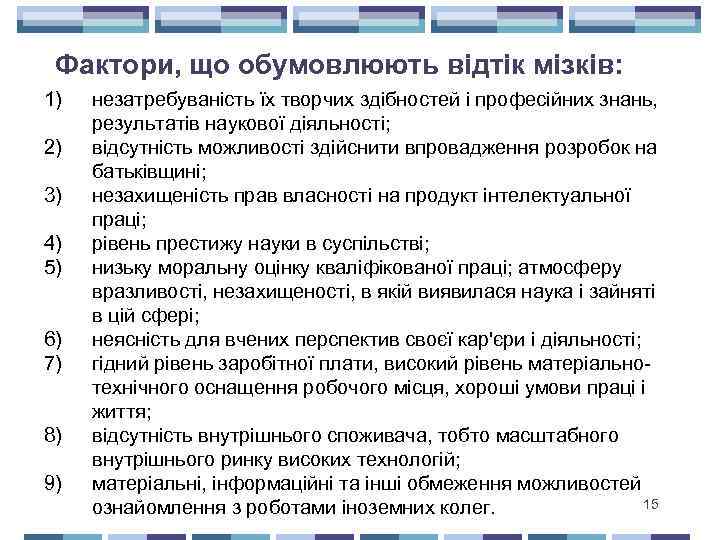 Фактори, що обумовлюють відтік мізків:

1) незатребуваність їх творчих здібностей і професійних знань, результатів наукової діяльності;
2) відсутність можливості здійснити впровадження розробок на батьківщині;
3) незахищеність прав власності на продукт інтелектуальної праці;
4) рівень престижу науки в суспільстві;
5) низьку моральну оцінку кваліфікованої праці; атмосферу вразливості, незахищеності, в якій виявилася наука і зайняті в цій сфері;
6) неясність для вчених перспектив своєї кар'єри і діяльності;
7) гідний рівень заробітної плати, високий рівень матеріально-технічного оснащення робочого місця, хороші умови праці і життя;
8) відсутність внутрішнього споживача, тобто масштабного внутрішнього ринку високих технологій;
9) матеріальні, інформаційні та інші обмеження можливостей ознайомлення з роботами іноземних колег.

15